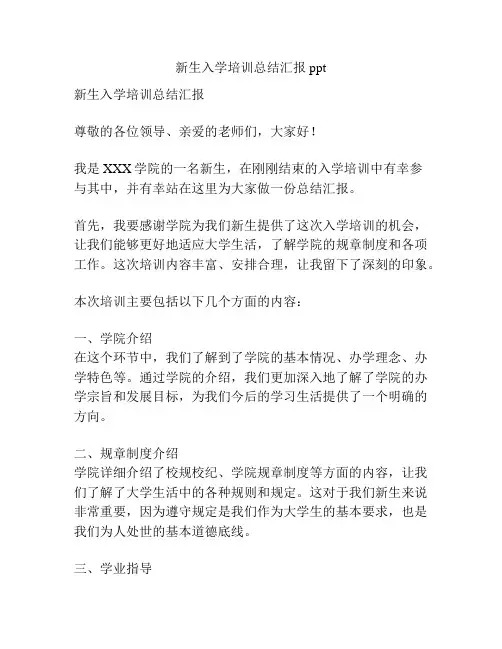 新生入学培训总结汇报 ppt

新生入学培训总结汇报

尊敬的各位领导、亲爱的老师们，大家好！

我是 XXX 学院的一名新生，在刚刚结束的入学培训中有幸参与其中，并有幸站在这里为大家做一份总结汇报。

首先，我要感谢学院为我们新生提供了这次入学培训的机会，让我们能够更好地适应大学生活，了解学院的规章制度和各项工作。这次培训内容丰富、安排合理，让我留下了深刻的印象。

本次培训主要包括以下几个方面的内容：

一、学院介绍
在这个环节中，我们了解到了学院的基本情况、办学理念、办学特色等。通过学院的介绍，我们更加深入地了解了学院的办学宗旨和发展目标，为我们今后的学习生活提供了一个明确的方向。

二、规章制度介绍
学院详细介绍了校规校纪、学院规章制度等方面的内容，让我们了解了大学生活中的各种规则和规定。这对于我们新生来说非常重要，因为遵守规定是我们作为大学生的基本要求，也是我们为人处世的基本道德底线。

三、学业指导